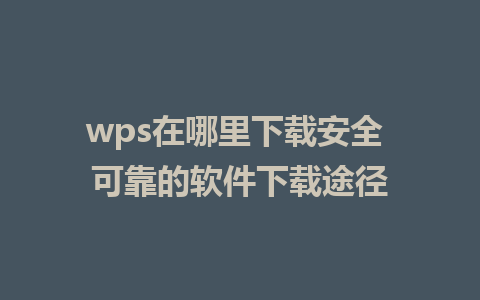 wps在哪里下载安全
可靠的软件下载途径